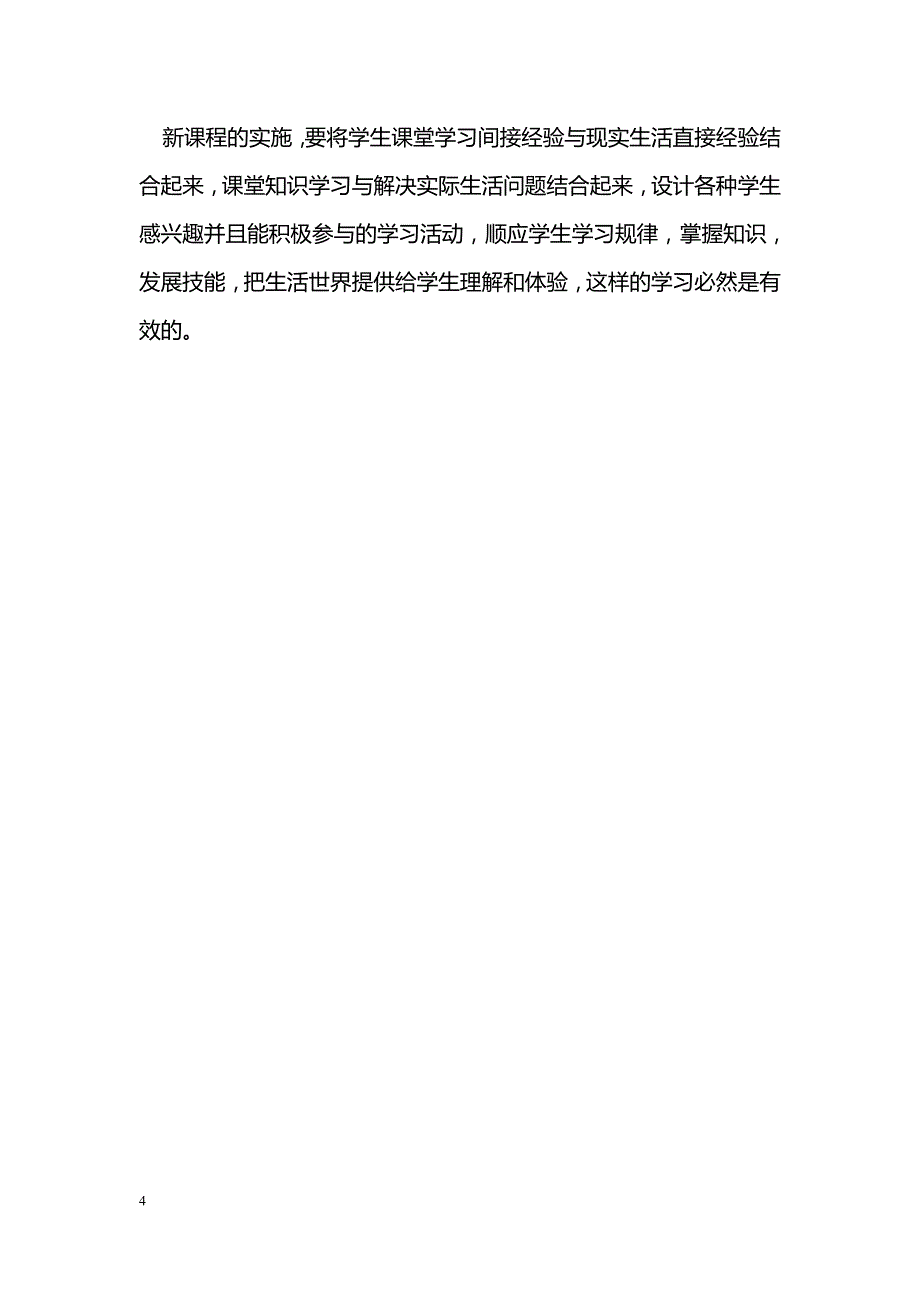 新课程的实施，要将学生课堂学习间接经验与现实生活直接经验结合起来，课堂知识学习与解决实际生活问题结合起来，设计各种学生感兴趣并且能积极参与的学习活动，顺应学生学习规律，掌握知识，发展技能，把生活世界提供给学生理解和体验，这样的学习必然是有效的。

4